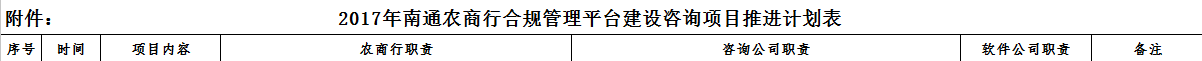 附件： 2017年南通农商行合规管理平台建设咨询项目推进计划表

| 序号 | 时间 | 项目内容 | 农商行职责 | 咨询公司职责 | 软件公司职责 | 备注 |
|---|---|---|---|---|---|---|